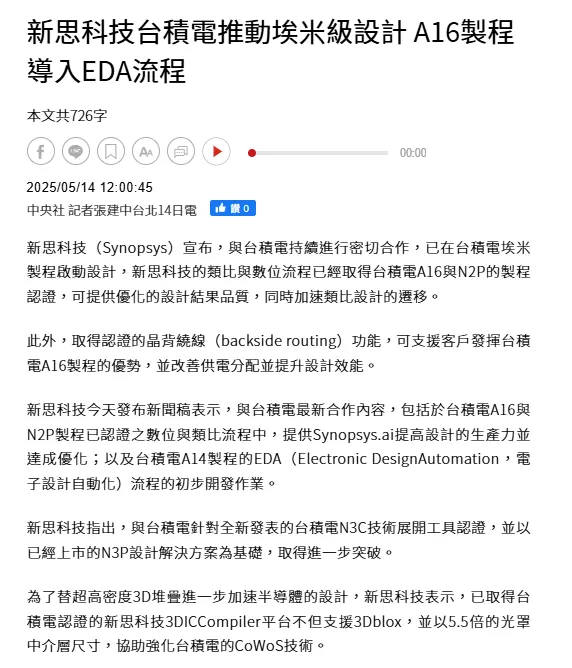 新思科技台積電推動埃米級設計 A16製程導入EDA流程

本文共726字

00:00

2025/05/14 12:00:45
中央社 記者張建中台北14日電 讚 0

新思科技（Synopsys）宣布，與台積電持續進行密切合作，已在台積電埃米製程啟動設計，新思科技的類比與數位流程已經取得台積電A16與N2P的製程認證，可提供優化的設計結果品質，同時加速類比設計的遷移。

此外，取得認證的晶背繞線（backside routing）功能，可支援客戶發揮台積電A16製程的優勢，並改善供電分配並提升設計效能。

新思科技今天發布新聞稿表示，與台積電最新合作內容，包括於台積電A16與N2P製程已認證之數位與類比流程中，提供Synopsys.ai提高設計的生產力並達成優化；以及台積電A14製程的EDA（Electronic DesignAutomation，電子設計自動化）流程的初步開發作業。

新思科技指出，與台積電針對全新發表的台積電N3C技術展開工具認證，並以已經上市的N3P設計解決方案為基礎，取得進一步突破。

為了替超高密度3D堆疊進一步加速半導體的設計，新思科技表示，已取得台積電認證的新思科技3DICCompiler平台不但支援3Dblox，並以5.5倍的光罩中介層尺寸，協助強化台積電的CoWoS技術。